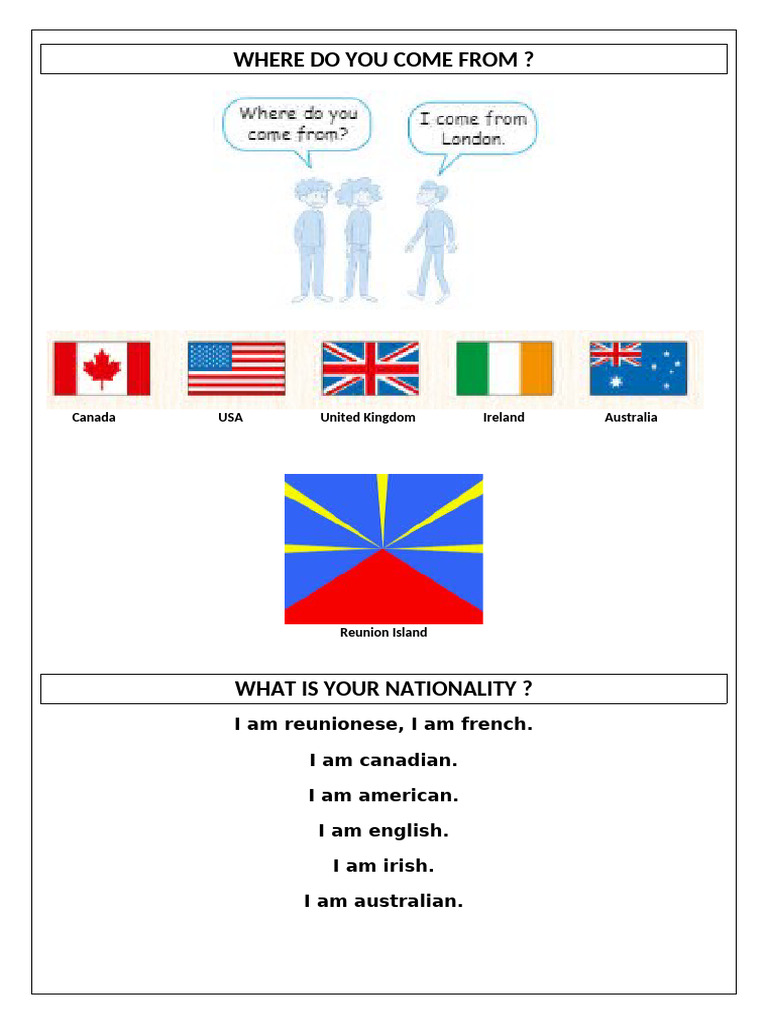 WHERE DO YOU COME FROM ?

Where do you come from?

I come from London.

Canada

USA

United Kingdom

Ireland

Australia

Reunion Island

WHAT IS YOUR NATIONALITY ?

I am reunionese, I am french.

I am canadian.

I am american.

I am english.

I am irish.

I am australian.